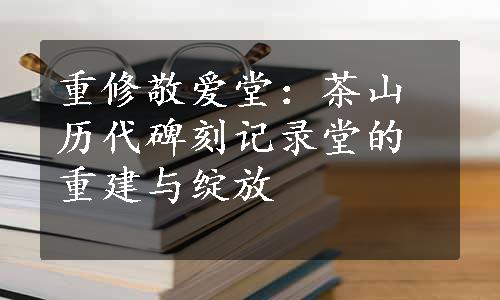 重修敬爱堂：茶山历代碑刻记录堂的重建与绽放